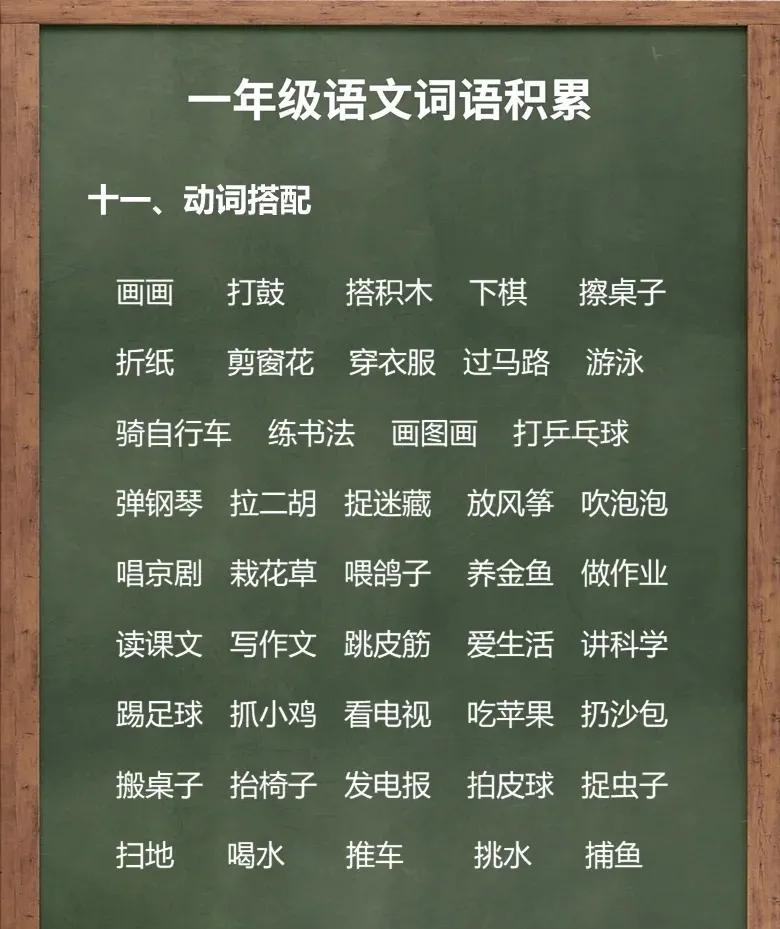 一年级语文词语积累

十一、动词搭配

画画　打鼓　搭积木　下棋　擦桌子

折纸　剪窗花　穿衣服　过马路　游泳

骑自行车　练书法　画图画　打乒乓球

弹钢琴　拉二胡　捉迷藏　放风筝　吹泡泡

唱京剧　栽花草　喂鸽子　养金鱼　做作业

读课文　写作文　跳皮筋　爱生活　讲科学

踢足球　抓小鸡　看电视　吃苹果　扔沙包

搬桌子　抬椅子　发电报　拍皮球　捉虫子

扫地　喝水　推车　挑水　捕鱼